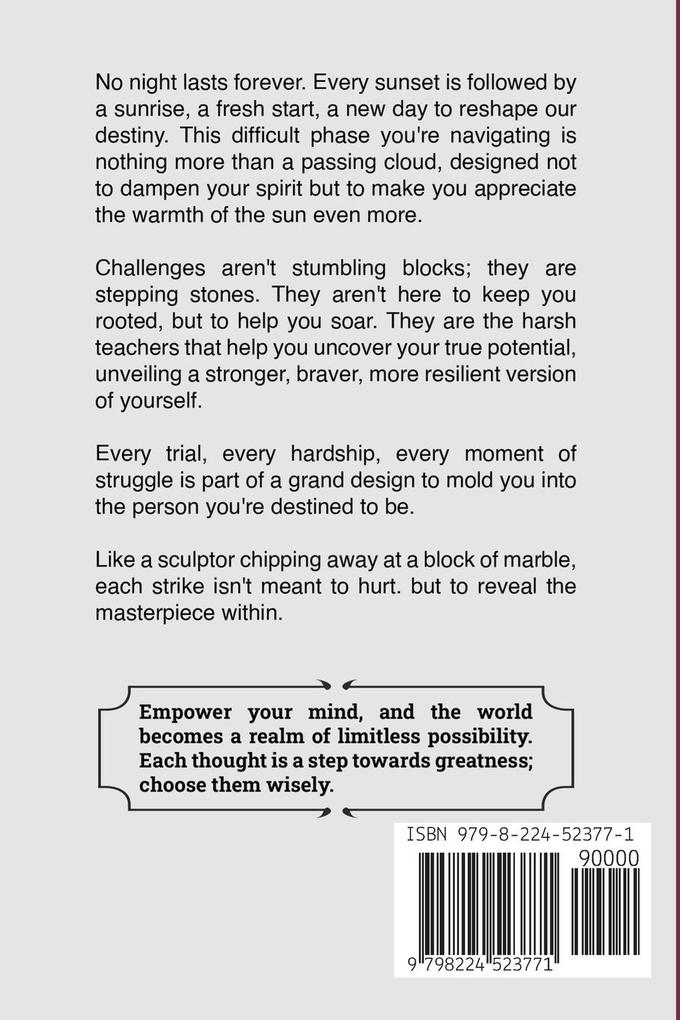 No night lasts forever. Every sunset is followed by a sunrise, a fresh start, a new day to reshape our destiny. This difficult phase you're navigating is nothing more than a passing cloud, designed not to dampen your spirit but to make you appreciate the warmth of the sun even more.

Challenges aren't stumbling blocks; they are stepping stones. They aren't here to keep you rooted, but to help you soar. They are the harsh teachers that help you uncover your true potential, unveiling a stronger, braver, more resilient version of yourself.

Every trial, every hardship, every moment of struggle is part of a grand design to mold you into the person you're destined to be.

Like a sculptor chipping away at a block of marble, each strike isn't meant to hurt. but to reveal the masterpiece within.

Empower your mind, and the world becomes a realm of limitless possibility. Each thought is a step towards greatness; choose them wisely.

ISBN 979-8-224-52377-1

90000

9 798224 523771